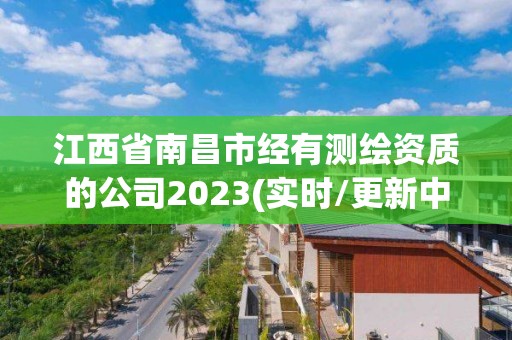 江西省南昌市经有测绘资质的公司2023(实时/更新中